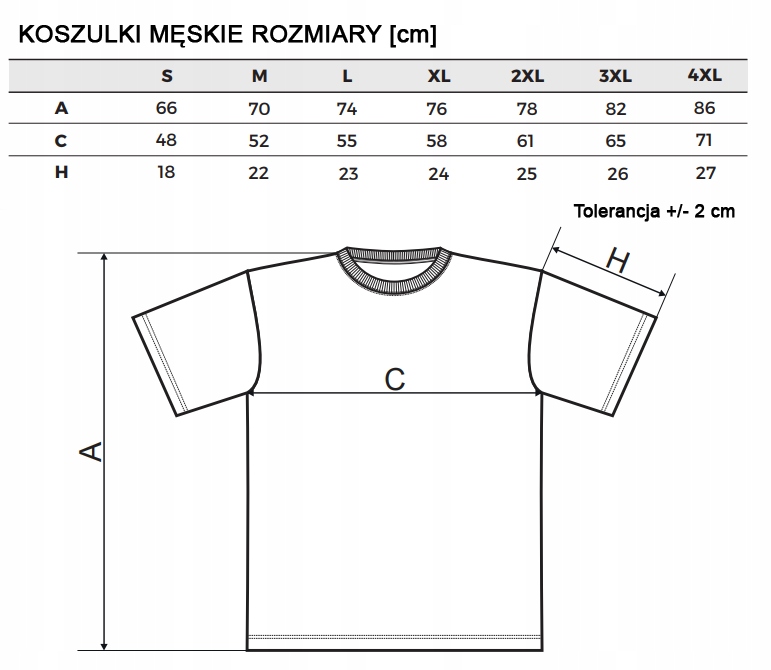 KOSZULKI MĘSKIE ROZMIARY [cm]

| | S | M | L | XL | 2XL | 3XL | 4XL |
|---|---|---|---|---|---|---|---|
| A | 66 | 70 | 74 | 76 | 78 | 82 | 86 |
| C | 48 | 52 | 55 | 58 | 61 | 65 | 71 |
| H | 18 | 22 | 23 | 24 | 25 | 26 | 27 |

Tolerancja +/- 2 cm

H

C

A